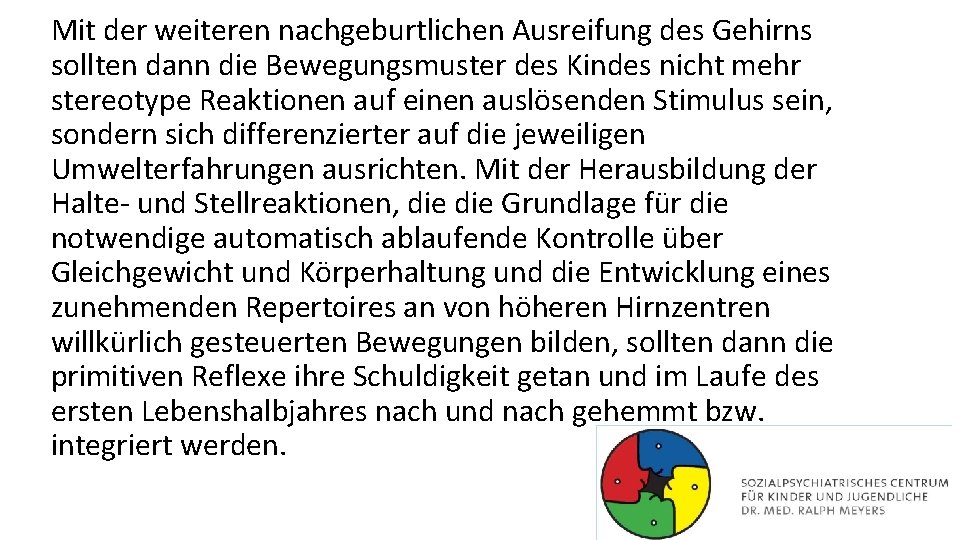 Mit der weiteren nachgeburtlichen Ausreifung des Gehirns sollten dann die Bewegungsmuster des Kindes nicht mehr stereotype Reaktionen auf einen auslösenden Stimulus sein, sondern sich differenzierter auf die jeweiligen Umwelterfahrungen ausrichten. Mit der Herausbildung der Halte- und Stellreaktionen, die die Grundlage für die notwendige automatisch ablaufende Kontrolle über Gleichgewicht und Körperhaltung und die Entwicklung eines zunehmenden Repertoires an von höheren Hirnzentren willkürlich gesteuerten Bewegungen bilden, sollten dann die primitiven Reflexe ihre Schuldigkeit getan und im Laufe des ersten Lebenshalbjahres nach und nach gehemmt bzw. integriert werden.

SOZIALPSYCHIATRISCHES CENTRUM
FÜR KINDER UND JUGENDLICHE
DR. MED. RALPH MEYERS